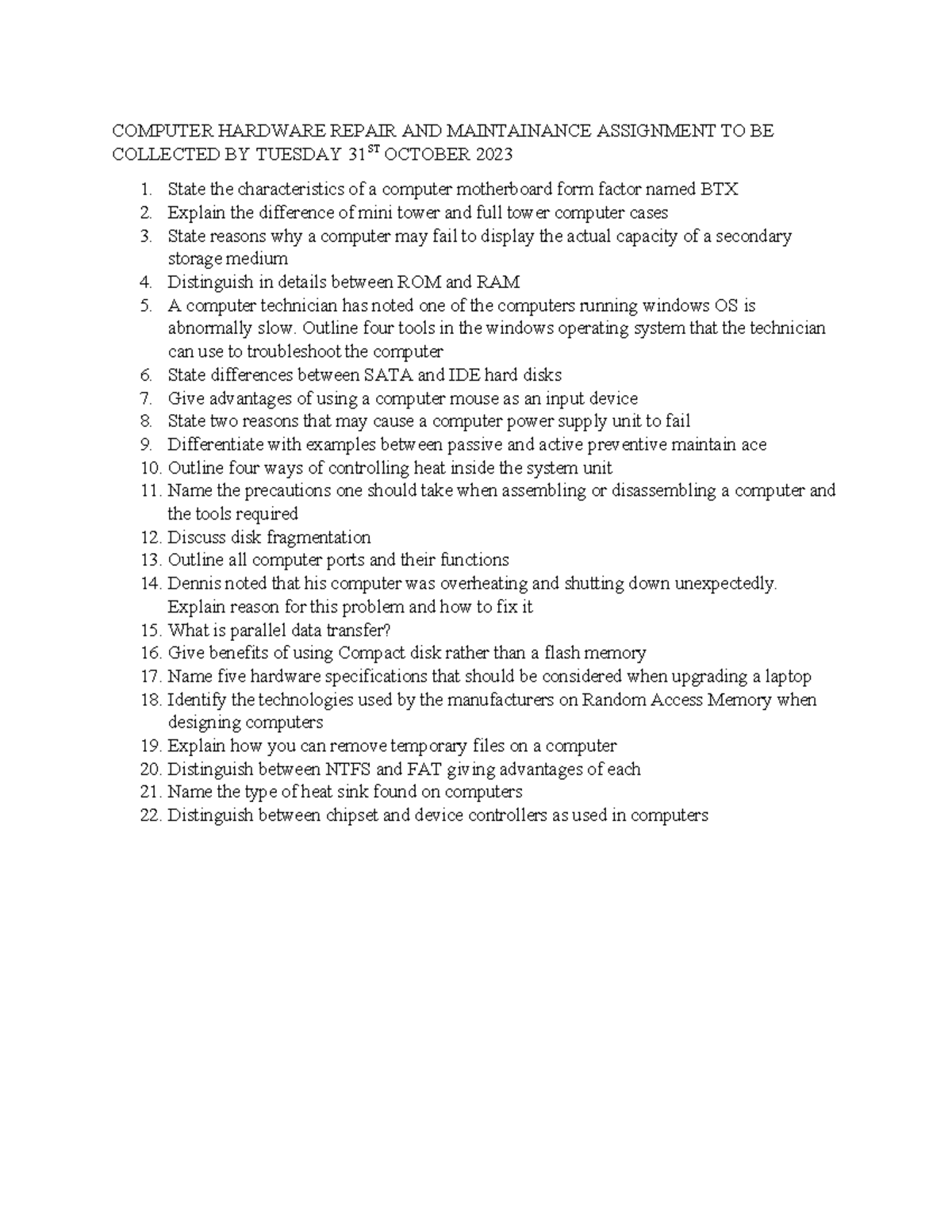 COMPUTER HARDWARE REPAIR AND MAINTAINANCE ASSIGNMENT TO BE COLLECTED BY TUESDAY 31$^{ST}$ OCTOBER 2023

1. State the characteristics of a computer motherboard form factor named BTX
2. Explain the difference of mini tower and full tower computer cases
3. State reasons why a computer may fail to display the actual capacity of a secondary storage medium
4. Distinguish in details between ROM and RAM
5. A computer technician has noted one of the computers running windows OS is abnormally slow. Outline four tools in the windows operating system that the technician can use to troubleshoot the computer
6. State differences between SATA and IDE hard disks
7. Give advantages of using a computer mouse as an input device
8. State two reasons that may cause a computer power supply unit to fail
9. Differentiate with examples between passive and active preventive maintain ace
10. Outline four ways of controlling heat inside the system unit
11. Name the precautions one should take when assembling or disassembling a computer and the tools required
12. Discuss disk fragmentation
13. Outline all computer ports and their functions
14. Dennis noted that his computer was overheating and shutting down unexpectedly. Explain reason for this problem and how to fix it
15. What is parallel data transfer?
16. Give benefits of using Compact disk rather than a flash memory
17. Name five hardware specifications that should be considered when upgrading a laptop
18. Identify the technologies used by the manufacturers on Random Access Memory when designing computers
19. Explain how you can remove temporary files on a computer
20. Distinguish between NTFS and FAT giving advantages of each
21. Name the type of heat sink found on computers
22. Distinguish between chipset and device controllers as used in computers